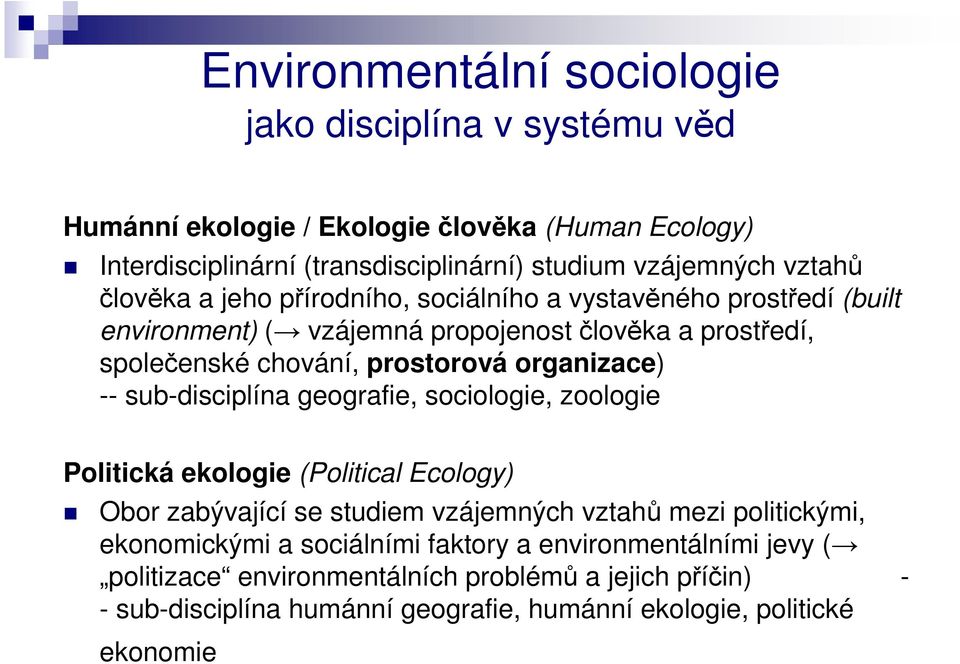 Environmentální sociologie
jako disciplína v systému věd

Humánní ekologie / Ekologie člověka (Human Ecology)

Interdisciplinární (transdisciplinární) studium vzájemných vztahů člověka a jeho přírodního, sociálního a vystavěného prostředí (built environment) (→ vzájemná propojenost člověka a prostředí, společenské chování, prostorová organizace) -- sub-disciplína geografie, sociologie, zoologie

Politická ekologie (Political Ecology)

Obor zabývající se studiem vzájemných vztahů mezi politickými, ekonomickými a sociálními faktory a environmentálními jevy (→ „politizace“ environmentálních problémů a jejich příčin) - - sub-disciplína humánní geografie, humánní ekologie, politické ekonomie